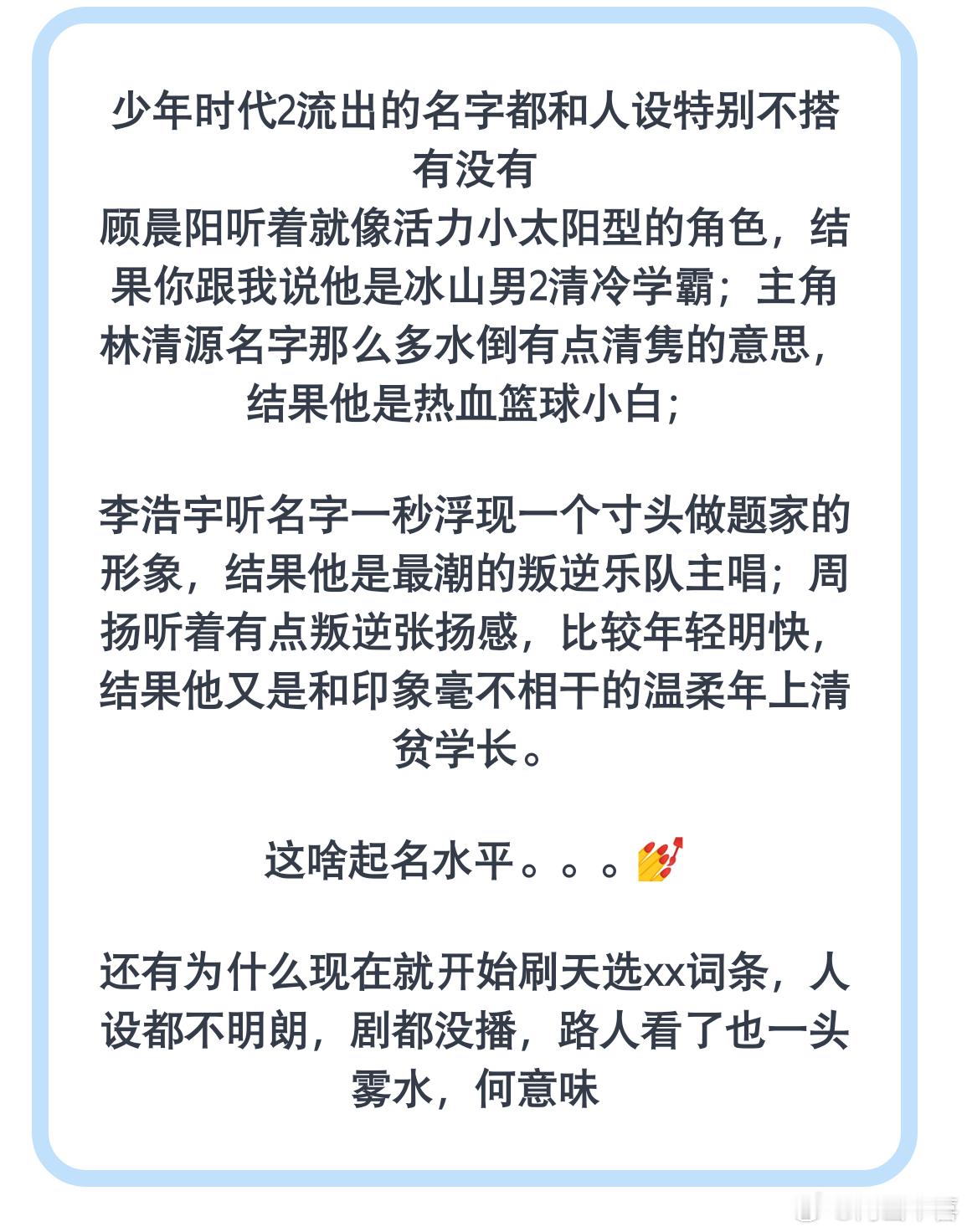 少年时代2流出的名字都和人设特别不搭有没有
顾晨阳听着就像活力小太阳型的角色，结果你跟我说他是冰山男2清冷学霸；主角林清源名字那么多水倒有点清隽的意思，结果他是热血篮球小白；

李浩宇听名字一秒浮现一个寸头做题家的形象，结果他是最潮的叛逆乐队主唱；周扬听着有点叛逆张扬感，比较年轻明快，结果他又是和印象毫不相干的温柔年上清贫学长。

这啥起名水平。。。💅

还有为什么现在就开始刷天选xx词条，人设都不明朗，剧都没播，路人看了也一头雾水，何意味